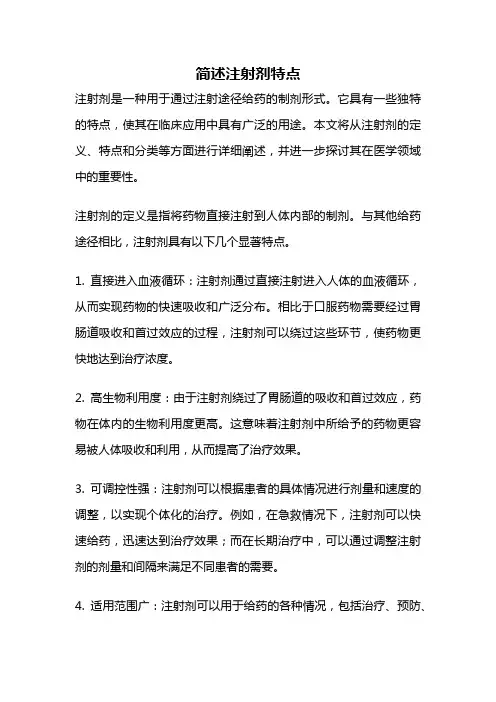 简述注射剂特点

注射剂是一种用于通过注射途径给药的制剂形式。它具有一些独特的特点，使其在临床应用中具有广泛的用途。本文将从注射剂的定义、特点和分类等方面进行详细阐述，并进一步探讨其在医学领域中的重要性。

注射剂的定义是指将药物直接注射到人体内部的制剂。与其他给药途径相比，注射剂具有以下几个显著特点。

1. 直接进入血液循环：注射剂通过直接注射进入人体的血液循环，从而实现药物的快速吸收和广泛分布。相比于口服药物需要经过胃肠道吸收和首过效应的过程，注射剂可以绕过这些环节，使药物更快地达到治疗浓度。

2. 高生物利用度：由于注射剂绕过了胃肠道的吸收和首过效应，药物在体内的生物利用度更高。这意味着注射剂中所给予的药物更容易被人体吸收和利用，从而提高了治疗效果。

3. 可调控性强：注射剂可以根据患者的具体情况进行剂量和速度的调整，以实现个体化的治疗。例如，在急救情况下，注射剂可以快速给药，迅速达到治疗效果；而在长期治疗中，可以通过调整注射剂的剂量和间隔来满足不同患者的需要。

4. 适用范围广：注射剂可以用于给药的各种情况，包括治疗、预防、